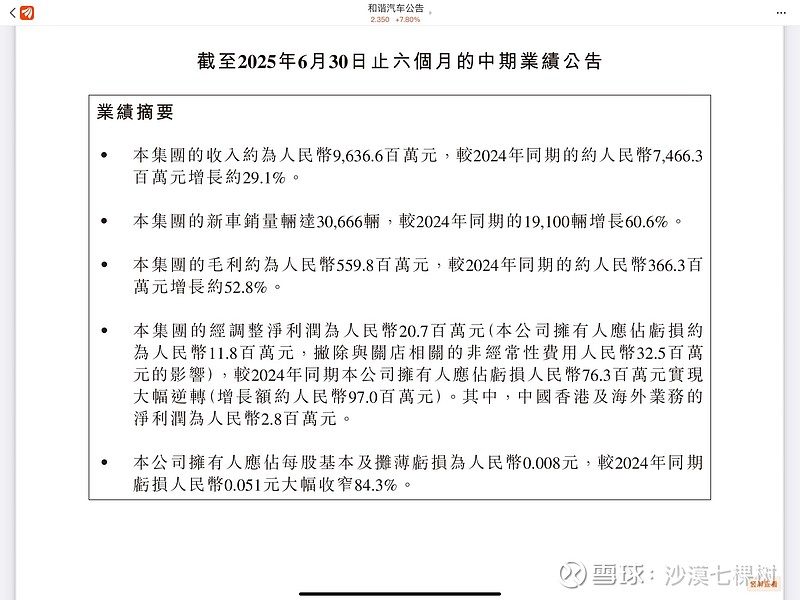 和谐汽车公告
2.350 +7.80%

截至2025年6月30日止六個月的中期業績公告

業績摘要

• 本集團的收入約為人民幣9,636.6百萬元，較2024年同期的約人民幣7,466.3百萬元增長約29.1%。

• 本集團的新車銷量輛達30,666輛，較2024年同期的19,100輛增長60.6%。

• 本集團的毛利約為人民幣559.8百萬元，較2024年同期的約人民幣366.3百萬元增長約52.8%。

• 本集團的經調整淨利潤為人民幣20.7百萬元(本公司擁有人應佔虧損約為人民幣11.8百萬元，撇除與關店相關的非經常性費用人民幣32.5百萬元的影響)，較2024年同期本公司擁有人應佔虧損人民幣76.3百萬元實現大幅逆轉(增長額約人民幣97.0百萬元)。其中，中國香港及海外業務的淨利潤為人民幣2.8百萬元。

• 本公司擁有人應佔每股基本及攤薄虧損為人民幣0.008元，較2024年同期虧損人民幣0.051元大幅收窄84.3%。

雪球：沙漠七棵树